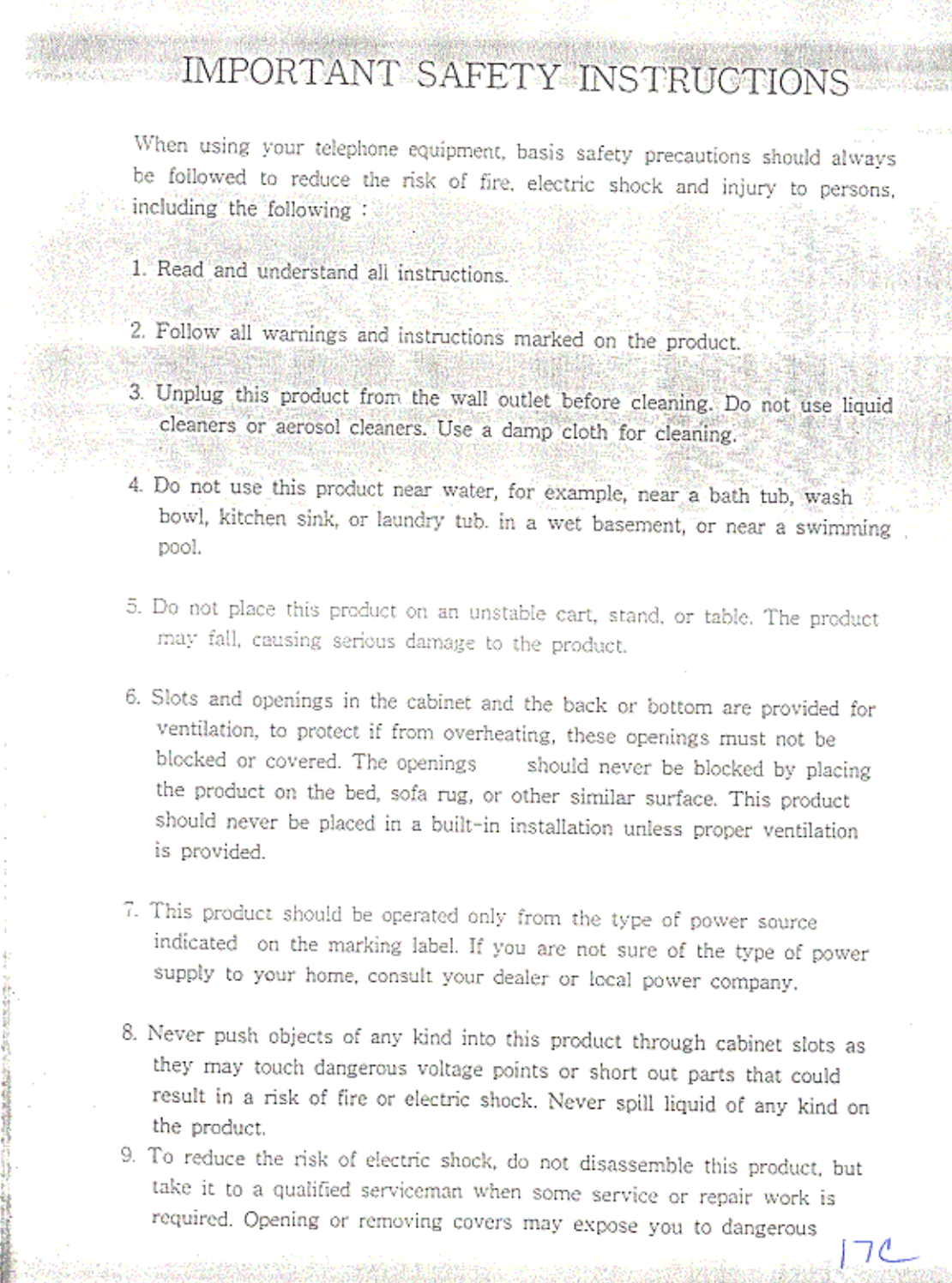 IMPORTANT SAFETY INSTRUCTIONS

When using your telephone equipment, basis safety precautions should always be followed to reduce the risk of fire, electric shock and injury to persons, including the following :

1. Read and understand all instructions.

2. Follow all warnings and instructions marked on the product.

3. Unplug this product from the wall outlet before cleaning. Do not use liquid cleaners or aerosol cleaners. Use a damp cloth for cleaning.

4. Do not use this product near water, for example, near a bath tub, wash bowl, kitchen sink, or laundry tub. in a wet basement, or near a swimming pool.

5. Do not place this product on an unstable cart, stand, or table. The product may fall, causing serious damage to the product.

6. Slots and openings in the cabinet and the back or bottom are provided for ventilation, to protect if from overheating, these openings must not be blocked or covered. The openings should never be blocked by placing the product on the bed, sofa rug, or other similar surface. This product should never be placed in a built-in installation unless proper ventilation is provided.

7. This product should be operated only from the type of power source indicated on the marking label. If you are not sure of the type of power supply to your home, consult your dealer or local power company.

8. Never push objects of any kind into this product through cabinet slots as they may touch dangerous voltage points or short out parts that could result in a risk of fire or electric shock. Never spill liquid of any kind on the product.

9. To reduce the risk of electric shock, do not disassemble this product, but take it to a qualified serviceman when some service or repair work is required. Opening or removing covers may expose you to dangerous

17C